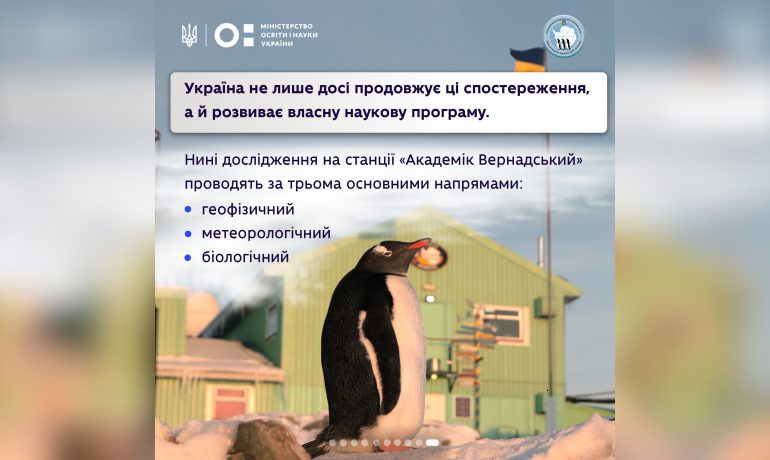 МІНІСТЕРСТВО
ОСВІТИ І НАУКИ
УКРАЇНИ

Україна не лише досі продовжує ці спостереження, а й розвиває власну наукову програму.

Нині дослідження на станції «Академік Вернадський» проводять за трьома основними напрямами:

• геофізичний
• метеорологічний
• біологічний